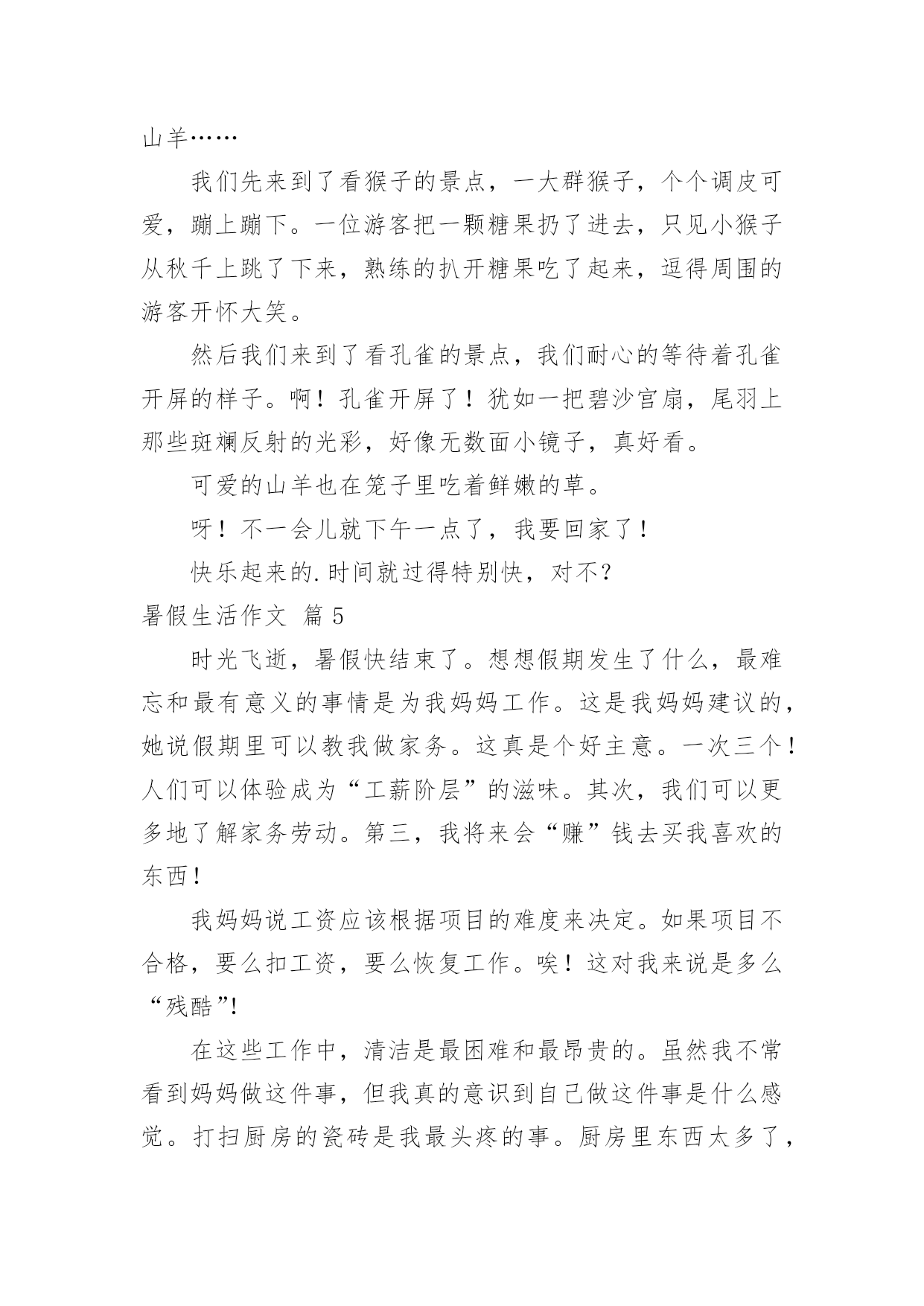 山羊……

我们先来到了看猴子的景点，一大群猴子，个个调皮可爱，蹦上蹦下。一位游客把一颗糖果扔了进去，只见小猴子从秋千上跳了下来，熟练的扒开糖果吃了起来，逗得周围的游客开怀大笑。

然后我们来到了看孔雀的景点，我们耐心的等待着孔雀开屏的样子。啊！孔雀开屏了！犹如一把碧沙宫扇，尾羽上那些斑斓反射的光彩，好像无数面小镜子，真好看。

可爱的山羊也在笼子里吃着鲜嫩的草。

呀！不一会儿就下午一点了，我要回家了！

快乐起来的.时间就过得特别快，对不？

暑假生活作文 篇5

时光飞逝，暑假快结束了。想想假期发生了什么，最难忘和最有意义的事情是为我妈妈工作。这是我妈妈建议的，她说假期里可以教我做家务。这真是个好主意。一次三个！人们可以体验成为“工薪阶层”的滋味。其次，我们可以更多地了解家务劳动。第三，我将来会“赚”钱去买我喜欢的东西！

我妈妈说工资应该根据项目的难度来决定。如果项目不合格，要么扣工资，要么恢复工作。唉！这对我来说是多么“残酷”!

在这些工作中，清洁是最困难和最昂贵的。虽然我不常看到妈妈做这件事，但我真的意识到自己做这件事是什么感觉。打扫厨房的瓷砖是我最头疼的事。厨房里东西太多了，